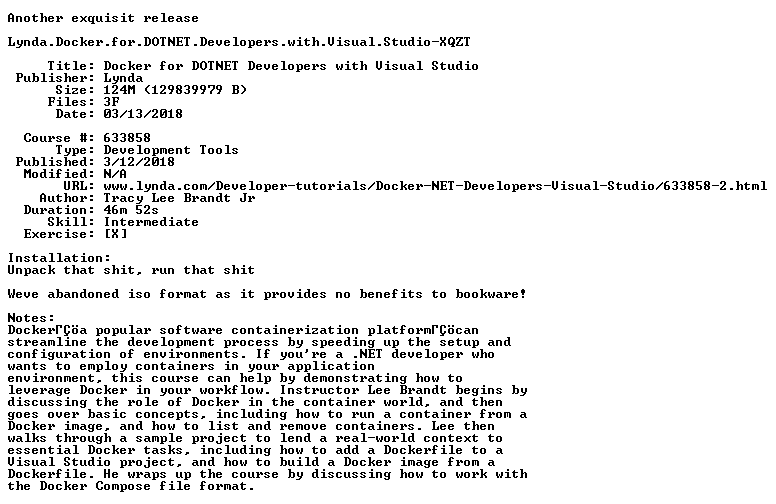 Another exquisit release

Lynda.Docker.for.DOTNET.Developers.with.Visual.Studio-XQZT

Title: Docker for DOTNET Developers with Visual Studio
Publisher: Lynda
Size: 124M (129839979 B)
Files: 3F
Date: 03/13/2018

Course #: 633858
Type: Development Tools
Published: 3/12/2018
Modified: N/A
URL: www.lynda.com/Developer-tutorials/Docker-NET-Developers-Visual-Studio/633858-2.html
Author: Tracy Lee Brandt Jr
Duration: 46m 52s
Skill: Intermediate
Exercise: [X]

Installation:
Unpack that shit, run that shit

Weve abandoned iso format as it provides no benefits to bookware!

Notes:
DockerΓÇöa popular software containerization platformΓÇöcan streamline the development process by speeding up the setup and configuration of environments. If you're a .NET developer who wants to employ containers in your application environment, this course can help by demonstrating how to leverage Docker in your workflow. Instructor Lee Brandt begins by discussing the role of Docker in the container world, and then goes over basic concepts, including how to run a container from a Docker image, and how to list and remove containers. Lee then walks through a sample project to lend a real-world context to essential Docker tasks, including how to add a Dockerfile to a Visual Studio project, and how to build a Docker image from a Dockerfile. He wraps up the course by discussing how to work with the Docker Compose file format.